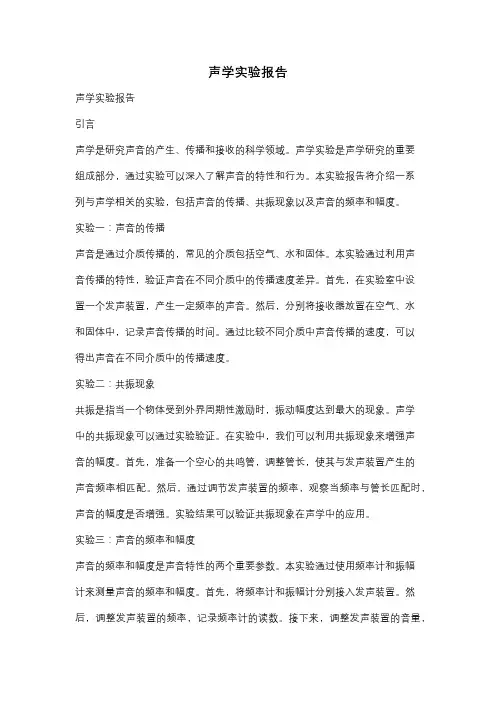 声学实验报告

声学实验报告

引言

声学是研究声音的产生、传播和接收的科学领域。声学实验是声学研究的重要组成部分，通过实验可以深入了解声音的特性和行为。本实验报告将介绍一系列与声学相关的实验，包括声音的传播、共振现象以及声音的频率和幅度。

实验一：声音的传播

声音是通过介质传播的，常见的介质包括空气、水和固体。本实验通过利用声音传播的特性，验证声音在不同介质中的传播速度差异。首先，在实验室中设置一个发声装置，产生一定频率的声音。然后，分别将接收器放置在空气、水和固体中，记录声音传播的时间。通过比较不同介质中声音传播的速度，可以得出声音在不同介质中的传播速度。

实验二：共振现象

共振是指当一个物体受到外界周期性激励时，振动幅度达到最大的现象。声学中的共振现象可以通过实验验证。在实验中，我们可以利用共振现象来增强声音的幅度。首先，准备一个空心的共鸣管，调整管长，使其与发声装置产生的声音频率相匹配。然后，通过调节发声装置的频率，观察当频率与管长匹配时，声音的幅度是否增强。实验结果可以验证共振现象在声学中的应用。

实验三：声音的频率和幅度

声音的频率和幅度是声音特性的两个重要参数。本实验通过使用频率计和振幅计来测量声音的频率和幅度。首先，将频率计和振幅计分别接入发声装置。然后，调整发声装置的频率，记录频率计的读数。接下来，调整发声装置的音量，